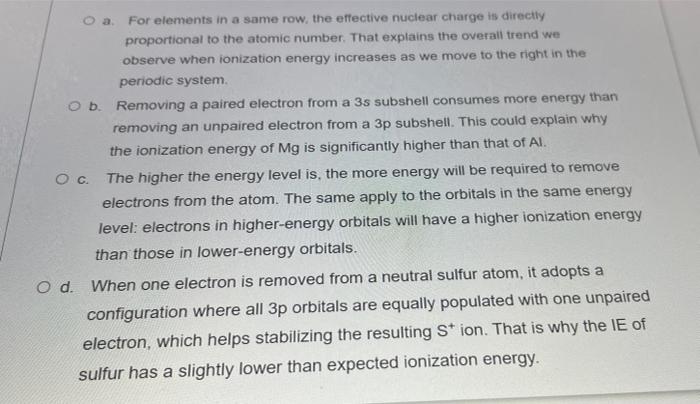 a. For elements in a same row, the effective nuclear charge is directly proportional to the atomic number. That explains the overall trend we observe when ionization energy increases as we move to the right in the periodic system.

b. Removing a paired electron from a 3s subshell consumes more energy than removing an unpaired electron from a 3p subshell. This could explain why the ionization energy of Mg is significantly higher than that of Al.

c. The higher the energy level is, the more energy will be required to remove electrons from the atom. The same apply to the orbitals in the same energy level: electrons in higher-energy orbitals will have a higher ionization energy than those in lower-energy orbitals.

d. When one electron is removed from a neutral sulfur atom, it adopts a configuration where all 3p orbitals are equally populated with one unpaired electron, which helps stabilizing the resulting $S^+$ ion. That is why the IE of sulfur has a slightly lower than expected ionization energy.